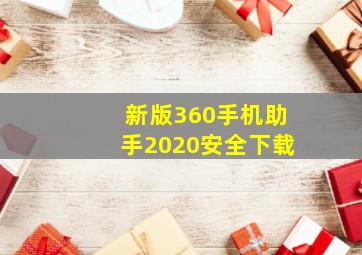 新版360手机助手2020安全下载